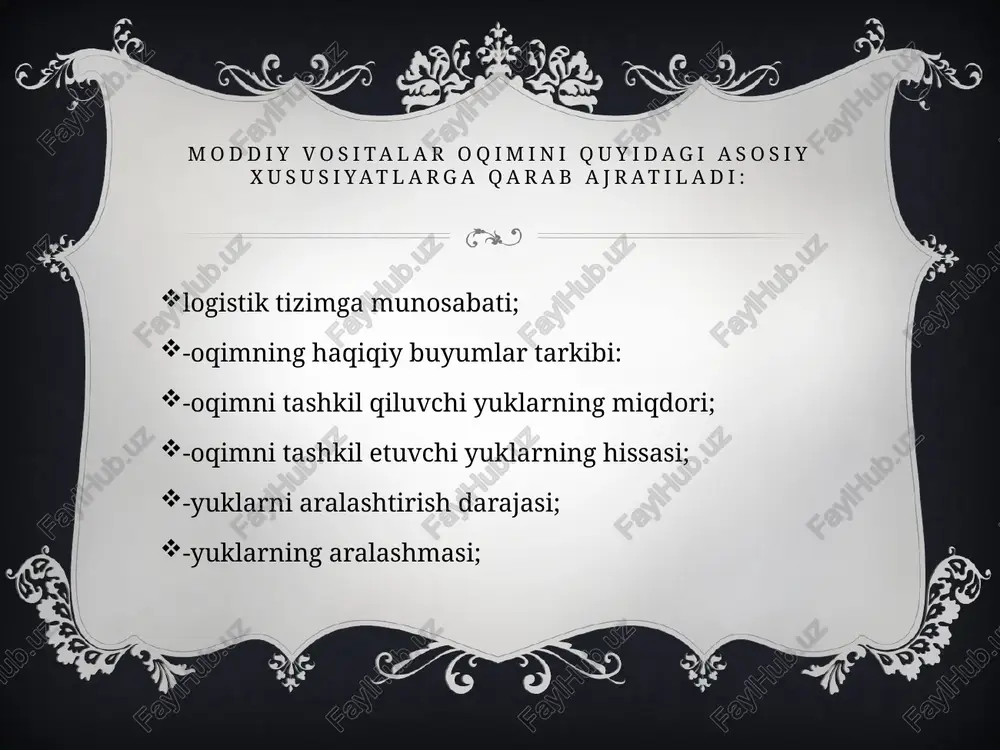 MODDIY VOSITALAR OQIMINI QUYIDAGI ASOSIY XUSUSIYATLARGA QARAB AJRATILADI:

❖logistik tizimga munosabati;

❖-oqimning haqiqiy buyumlar tarkibi:

❖-oqimni tashkil qiluvchi yuklarning miqdori;

❖-oqimni tashkil etuvchi yuklarning hissasi;

❖-yuklarni aralashtirish darajasi;

❖-yuklarning aralashmasi;

FaylHub.uz